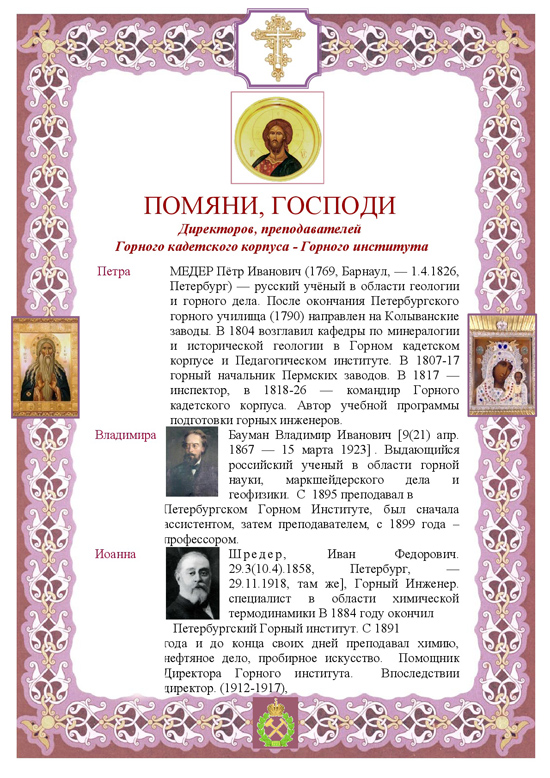 ПОМЯНИ, ГОСПОДИ
Директоров, преподавателей
Горного кадетского корпуса - Горного института

Петра

МЕДЕР Пётр Иванович (1769, Барнаул, — 1.4.1826, Петербург) — русский учёный в области геологии и горного дела. После окончания Петербургского горного училища (1790) направлен на Колыванские заводы. В 1804 возглавил кафедры по минералогии и исторической геологии в Горном кадетском корпусе и Педагогическом институте. В 1807-17 горный начальник Пермских заводов. В 1817 — инспектор, в 1818-26 — командир Горного кадетского корпуса. Автор учебной программы подготовки горных инженеров.

Владимира

Бауман Владимир Иванович [9(21) апр. 1867 — 15 марта 1923]. Выдающийся российский ученый в области горной науки, маркшейдерского дела и геофизики. С 1895 преподавал в Петербургском Горном Институте, был сначала ассистентом, затем преподавателем, с 1899 года – профессором.

Иоанна

Шредер, Иван Федорович. 29.3(10.4).1858, Петербург, — 29.11.1918, там же], Горный Инженер. специалист в области химической термодинамики В 1884 году окончил Петербургский Горный институт. С 1891 года и до конца своих дней преподавал химию, нефтяное дело, пробирное искусство. Помощник Директора Горного института. Впоследствии директор. (1912-1917),